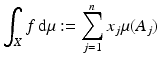 $\int_X f \, \mathrm{d}\mu := \sum_{j=1}^{n} x_j \mu(A_j)$